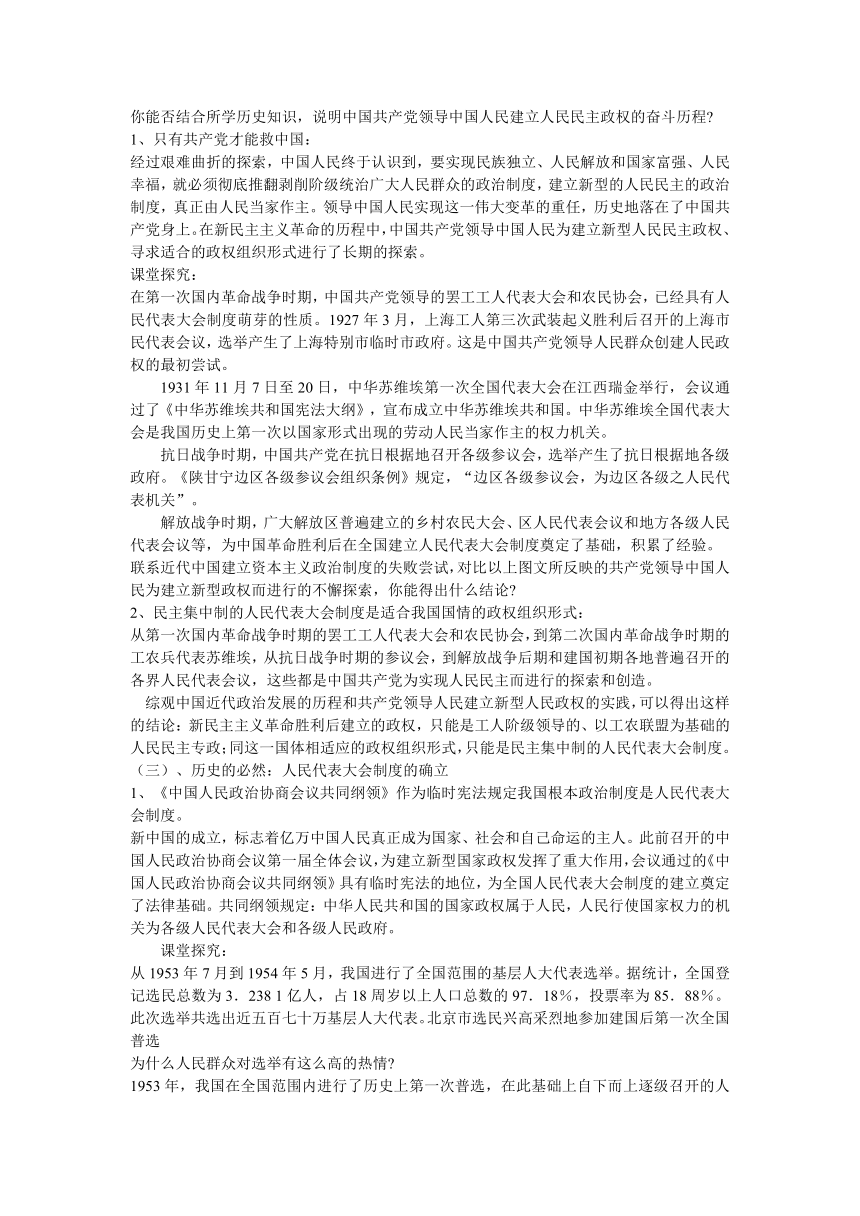 你能否结合所学历史知识，说明中国共产党领导中国人民建立人民民主政权的奋斗历程?
1、只有共产党才能救中国：
经过艰难曲折的探索，中国人民终于认识到，要实现民族独立、人民解放和国家富强、人民幸福，就必须彻底推翻剥削阶级统治广大人民群众的政治制度，建立新型的人民民主的政治制度，真正由人民当家作主。领导中国人民实现这一伟大变革的重任，历史地落在了中国共产党身上。在新民主主义革命的历程中，中国共产党领导中国人民为建立新型人民民主政权、寻求适合的政权组织形式进行了长期的探索。
课堂探究：
在第一次国内革命战争时期，中国共产党领导的罢工工人代表大会和农民协会，已经具有人民代表大会制度萌芽的性质。1927 年 3 月，上海工人第三次武装起义胜利后召开的上海市民代表会议，选举产生了上海特别市临时市政府。这是中国共产党领导人民群众创建人民政权的最初尝试。

1931 年 11 月 7 日至 20 日，中华苏维埃第一次全国代表大会在江西瑞金举行，会议通过了《中华苏维埃共和国宪法大纲》，宣布成立中华苏维埃共和国。中华苏维埃全国代表大会是我国历史上第一次以国家形式出现的劳动人民当家作主的权力机关。

抗日战争时期，中国共产党在抗日根据地召开各级参议会，选举产生了抗日根据地各级政府。《陕甘宁边区各级参议会组织条例》规定，“边区各级参议会，为边区各级之人民代表机关”。

解放战争时期，广大解放区普遍建立的乡村农民大会、区人民代表会议和地方各级人民代表会议等，为中国革命胜利后在全国建立人民代表大会制度奠定了基础，积累了经验。
联系近代中国建立资本主义政治制度的失败尝试，对比以上图文所反映的共产党领导中国人民为建立新型政权而进行的不懈探索，你能得出什么结论?
2、民主集中制的人民代表大会制度是适合我国国情的政权组织形式：
从第一次国内革命战争时期的罢工工人代表大会和农民协会，到第二次国内革命战争时期的工农兵代表苏维埃，从抗日战争时期的参议会，到解放战争后期和建国初期各地普遍召开的各界人民代表会议，这些都是中国共产党为实现人民民主而进行的探索和创造。

综观中国近代政治发展的历程和共产党领导人民建立新型人民政权的实践，可以得出这样的结论：新民主主义革命胜利后建立的政权，只能是工人阶级领导的、以工农联盟为基础的人民民主专政;同这一国体相适应的政权组织形式，只能是民主集中制的人民代表大会制度。
（三）、历史的必然：人民代表大会制度的确立
1、《中国人民政治协商会议共同纲领》作为临时宪法规定我国根本政治制度是人民代表大会制度。
新中国的成立，标志着亿万中国人民真正成为国家、社会和自己命运的主人。此前召开的中国人民政治协商会议第一届全体会议，为建立新型国家政权发挥了重大作用，会议通过的《中国人民政治协商会议共同纲领》具有临时宪法的地位，为全国人民代表大会制度的建立奠定了法律基础。共同纲领规定：中华人民共和国的国家政权属于人民，人民行使国家权力的机关为各级人民代表大会和各级人民政府。

课堂探究：
从 1953 年 7 月到 1954 年 5 月，我国进行了全国范围的基层人大代表选举。据统计，全国登记选民总数为 3．238 1 亿人，占 18 周岁以上人口总数的 97．18%，投票率为 85．88%。此次选举共选出近五百七十万基层人大代表。北京市选民兴高采烈地参加建国后第一次全国普选
为什么人民群众对选举有这么高的热情?
1953 年，我国在全国范围内进行了历史上第一次普选，在此基础上自下而上逐级召开的人